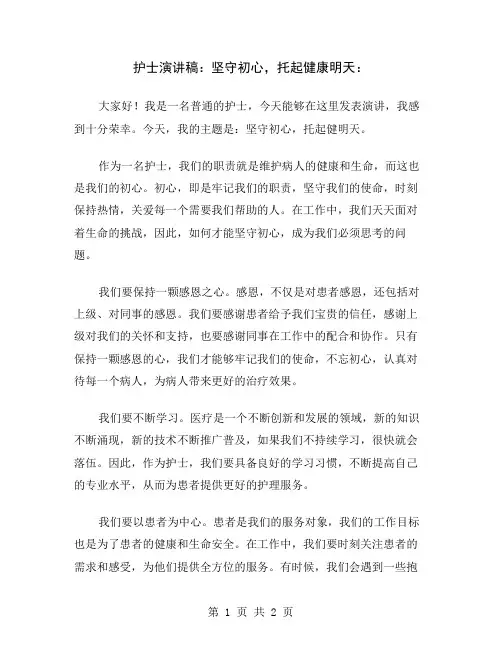 护士演讲稿：坚守初心，托起健康明天：

大家好！我是一名普通的护士，今天能够在这里发表演讲，我感到十分荣幸。今天，我的主题是：坚守初心，托起健明天。

作为一名护士，我们的职责就是维护病人的健康和生命，而这也是我们的初心。初心，即是牢记我们的职责，坚守我们的使命，时刻保持热情，关爱每一个需要我们帮助的人。在工作中，我们天天面对着生命的挑战，因此，如何才能坚守初心，成为我们必须思考的问题。

我们要保持一颗感恩之心。感恩，不仅是对患者感恩，还包括对上级、对同事的感恩。我们要感谢患者给予我们宝贵的信任，感谢上级对我们的关怀和支持，也要感谢同事在工作中的配合和协作。只有保持一颗感恩的心，我们才能够牢记我们的使命，不忘初心，认真对待每一个病人，为病人带来更好的治疗效果。

我们要不断学习。医疗是一个不断创新和发展的领域，新的知识不断涌现，新的技术不断推广普及，如果我们不持续学习，很快就会落伍。因此，作为护士，我们要具备良好的学习习惯，不断提高自己的专业水平，从而为患者提供更好的护理服务。

我们要以患者为中心。患者是我们的服务对象，我们的工作目标也是为了患者的健康和生命安全。在工作中，我们要时刻关注患者的需求和感受，为他们提供全方位的服务。有时候，我们会遇到一些抱

第 1 页 共 2 页